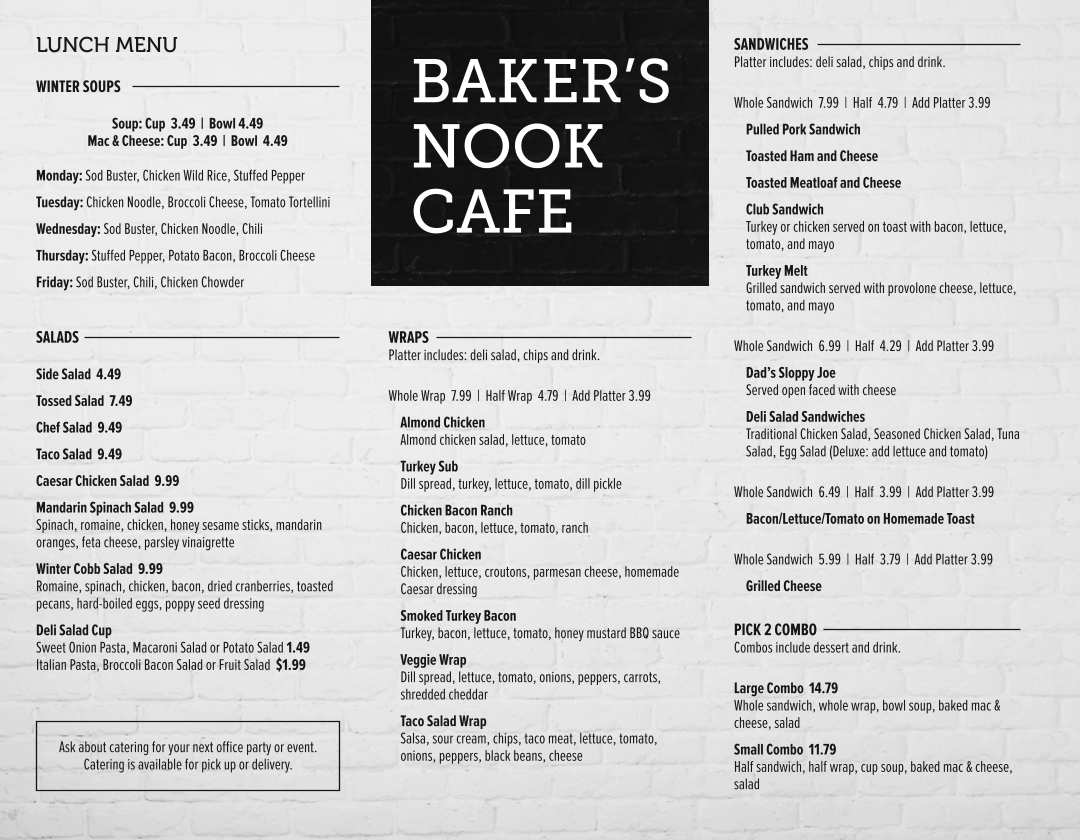 LUNCH MENU

WINTER SOUPS

Soup: Cup 3.49 | Bowl 4.49
Mac & Cheese: Cup 3.49 | Bowl 4.49

Monday: Sod Buster, Chicken Wild Rice, Stuffed Pepper

Tuesday: Chicken Noodle, Broccoli Cheese, Tomato Tortellini

Wednesday: Sod Buster, Chicken Noodle, Chili

Thursday: Stuffed Pepper, Potato Bacon, Broccoli Cheese

Friday: Sod Buster, Chili, Chicken Chowder

SALADS

Side Salad 4.49

Tossed Salad 7.49

Chef Salad 9.49

Taco Salad 9.49

Caesar Chicken Salad 9.99

Mandarin Spinach Salad 9.99
Spinach, romaine, chicken, honey sesame sticks, mandarin oranges, feta cheese, parsley vinaigrette

Winter Cobb Salad 9.99
Romaine, spinach, chicken, bacon, dried cranberries, toasted pecans, hard-boiled eggs, poppy seed dressing

Deli Salad Cup
Sweet Onion Pasta, Macaroni Salad or Potato Salad 1.49
Italian Pasta, Broccoli Bacon Salad or Fruit Salad $1.99

Ask about catering for your next office party or event. Catering is available for pick up or delivery.

BAKER'S NOOK CAFE

WRAPS
Platter includes: deli salad, chips and drink.

Whole Wrap 7.99 | Half Wrap 4.79 | Add Platter 3.99

Almond Chicken
Almond chicken salad, lettuce, tomato

Turkey Sub
Dill spread, turkey, lettuce, tomato, dill pickle

Chicken Bacon Ranch
Chicken, bacon, lettuce, tomato, ranch

Caesar Chicken
Chicken, lettuce, croutons, parmesan cheese, homemade Caesar dressing

Smoked Turkey Bacon
Turkey, bacon, lettuce, tomato, honey mustard BBQ sauce

Veggie Wrap
Dill spread, lettuce, tomato, onions, peppers, carrots, shredded cheddar

Taco Salad Wrap
Salsa, sour cream, chips, taco meat, lettuce, tomato, onions, peppers, black beans, cheese

SANDWICHES
Platter includes: deli salad, chips and drink.

Whole Sandwich 7.99 | Half 4.79 | Add Platter 3.99

Pulled Pork Sandwich

Toasted Ham and Cheese

Toasted Meatloaf and Cheese

Club Sandwich
Turkey or chicken served on toast with bacon, lettuce, tomato, and mayo

Turkey Melt
Grilled sandwich served with provolone cheese, lettuce, tomato, and mayo

Whole Sandwich 6.99 | Half 4.29 | Add Platter 3.99

Dad's Sloppy Joe
Served open faced with cheese

Deli Salad Sandwiches
Traditional Chicken Salad, Seasoned Chicken Salad, Tuna Salad, Egg Salad (Deluxe: add lettuce and tomato)

Whole Sandwich 6.49 | Half 3.99 | Add Platter 3.99

Bacon/Lettuce/Tomato on Homemade Toast

Whole Sandwich 5.99 | Half 3.79 | Add Platter 3.99

Grilled Cheese

PICK 2 COMBO
Combos include dessert and drink.

Large Combo 14.79
Whole sandwich, whole wrap, bowl soup, baked mac & cheese, salad

Small Combo 11.79
Half sandwich, half wrap, cup soup, baked mac & cheese, salad